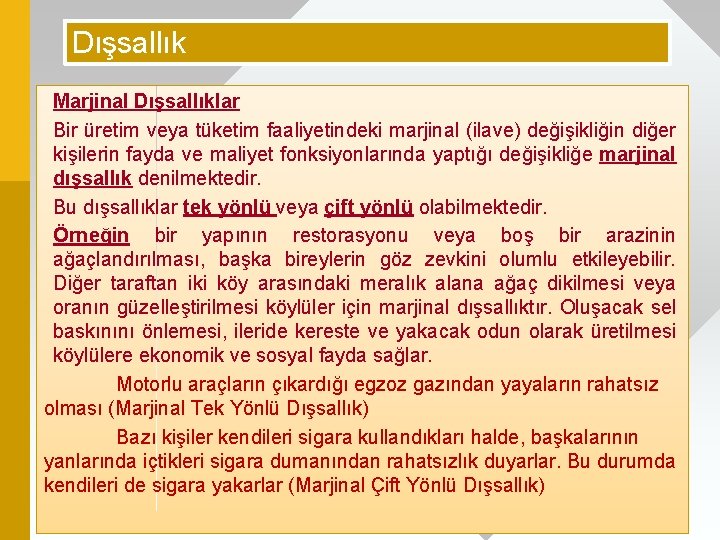 Dışsallık

Marjinal Dışsallıklar

Bir üretim veya tüketim faaliyetindeki marjinal (ilave) değişikliğin diğer kişilerin fayda ve maliyet fonksiyonlarında yaptığı değişikliğe marjinal dışsallık denilmektedir.

Bu dışsallıklar tek yönlü veya çift yönlü olabilmektedir.

Örneğin bir yapının restorasyonu veya boş bir arazinin ağaçlandırılması, başka bireylerin göz zevkini olumlu etkileyebilir. Diğer taraftan iki köy arasındaki meralık alana ağaç dikilmesi veya oranın güzelleştirilmesi köylüler için marjinal dışsallıktır. Oluşacak sel baskınını önlemesi, ileride kereste ve yakacak odun olarak üretilmesi köylülere ekonomik ve sosyal fayda sağlar.

Motorlu araçların çıkardığı egzoz gazından yayaların rahatsız olması (Marjinal Tek Yönlü Dışsallık)

Bazı kişiler kendileri sigara kullandıkları halde, başkalarının yanlarında içtikleri sigara dumanından rahatsızlık duyarlar. Bu durumda kendileri de sigara yakarlar (Marjinal Çift Yönlü Dışsallık)